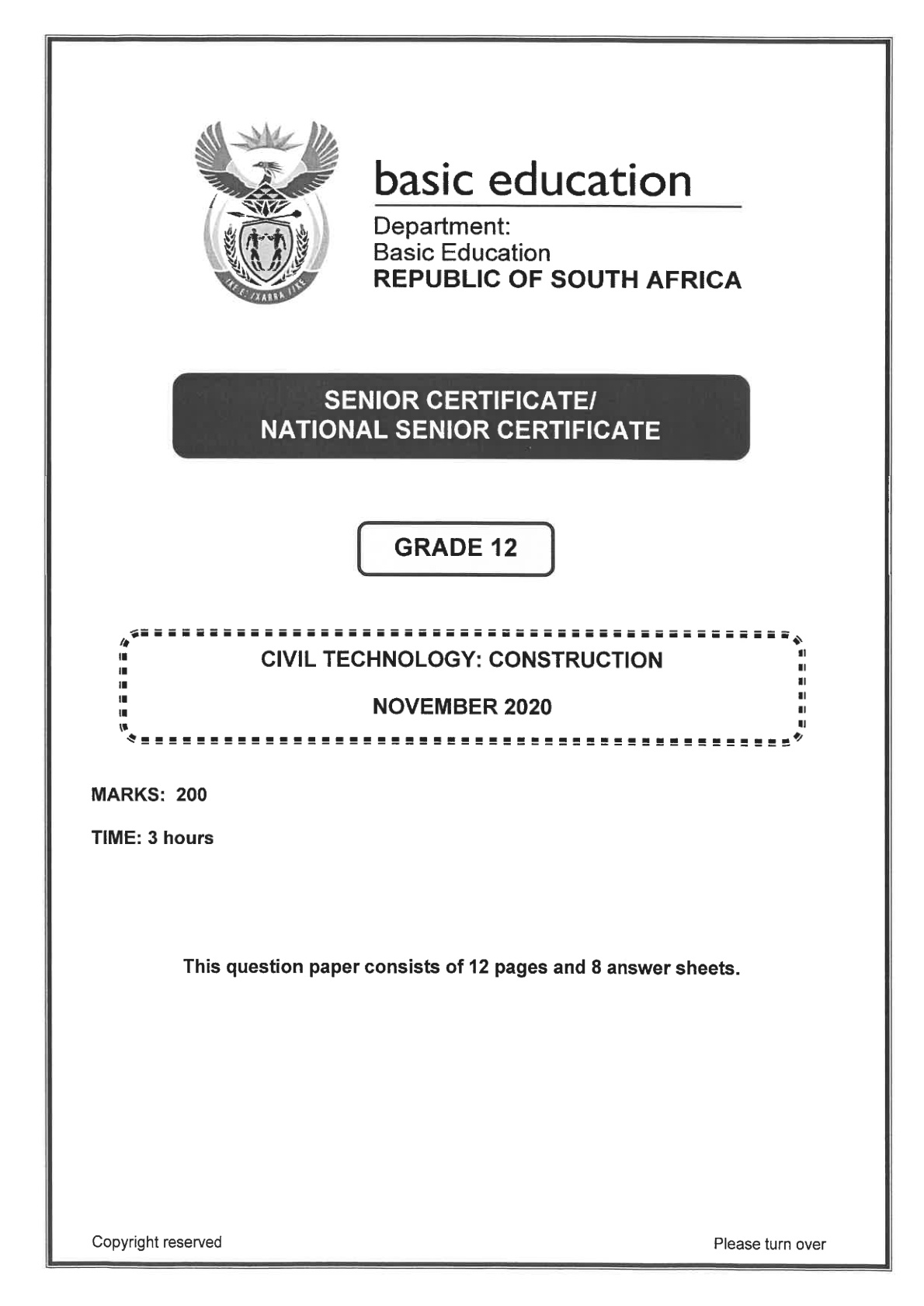 basic education

Department:
Basic Education
REPUBLIC OF SOUTH AFRICA

SENIOR CERTIFICATE/
NATIONAL SENIOR CERTIFICATE

GRADE 12

CIVIL TECHNOLOGY: CONSTRUCTION

NOVEMBER 2020

MARKS: 200

TIME: 3 hours

This question paper consists of 12 pages and 8 answer sheets.

Copyright reserved

Please turn over